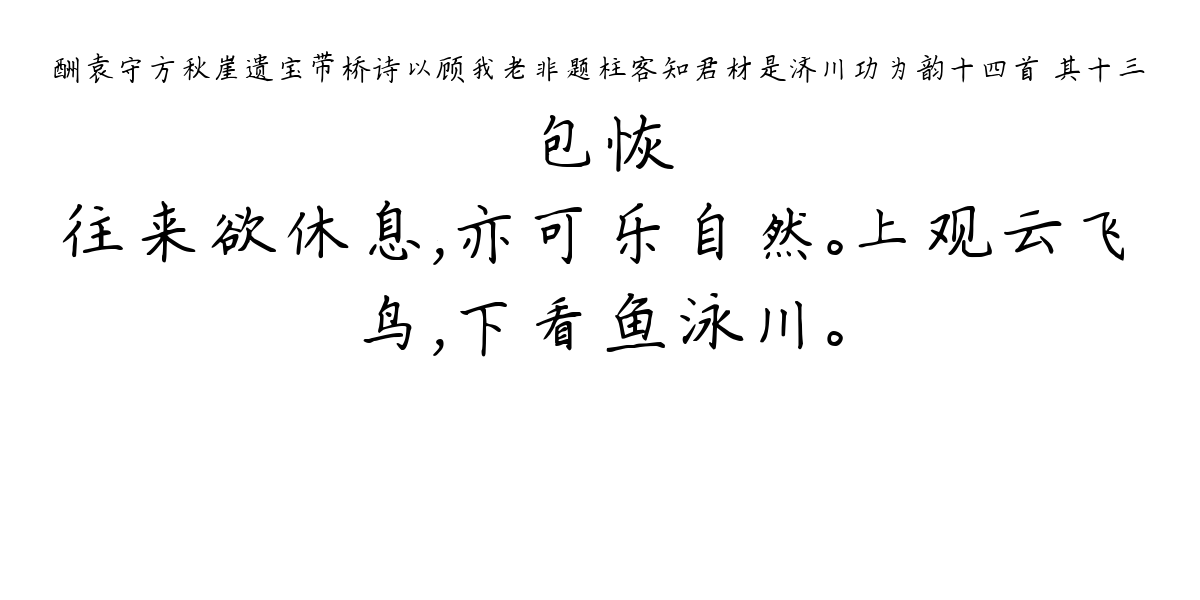 酬袁守方秋崖遗宝带桥诗以顾我老非题柱客知君材是济川功为韵十四首 其十三

包恢

往来欲休息,亦可乐自然。上观云飞鸟,下看鱼泳川。